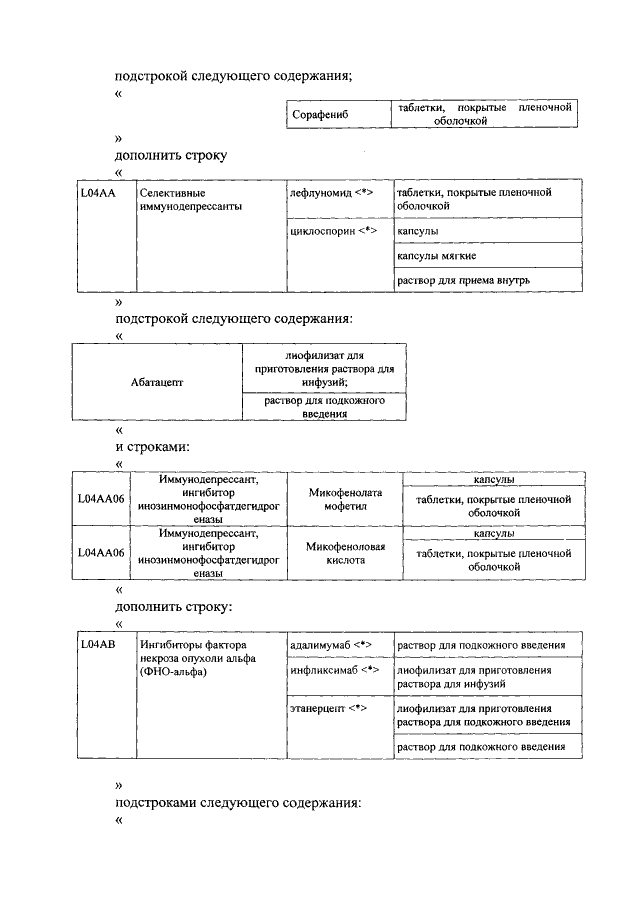 подстрокой следующего содержания;

«

| Сорафениб | таблетки, покрытые пленочной оболочкой |
|---|---|

»

дополнить строку

«

| L04AA | Селективные иммунодепрессанты | лефлуномид <*> | таблетки, покрытые пленочной оболочкой |
|---|---|---|---|
| | | циклоспорин <*> | капсулы |
| | | | капсулы мягкие |
| | | | раствор для приема внутрь |

»

подстрокой следующего содержания:

«

| Абатацепт | лиофилизат для приготовления раствора для инфузий; |
|---|---|
| | раствор для подкожного введения |

«

и строками:

«

| L04AA06 | Иммунодепрессант, ингибитор инозинмонофосфатдегидрогеназы | Микофенолата мофетил | капсулы |
|---|---|---|---|
| | | | таблетки, покрытые пленочной оболочкой |
| L04AA06 | Иммунодепрессант, ингибитор инозинмонофосфатдегидрогеназы | Микофеноловая кислота | капсулы |
| | | | таблетки, покрытые пленочной оболочкой |

«

дополнить строку:

«

| L04AB | Ингибиторы фактора некроза опухоли альфа (ФНО-альфа) | адалимумаб <*> | раствор для подкожного введения |
|---|---|---|---|
| | | инфликсимаб <*> | лиофилизат для приготовления раствора для инфузий |
| | | этанерцепт <*> | лиофилизат для приготовления раствора для подкожного введения |
| | | | раствор для подкожного введения |

»

подстроками следующего содержания:

«